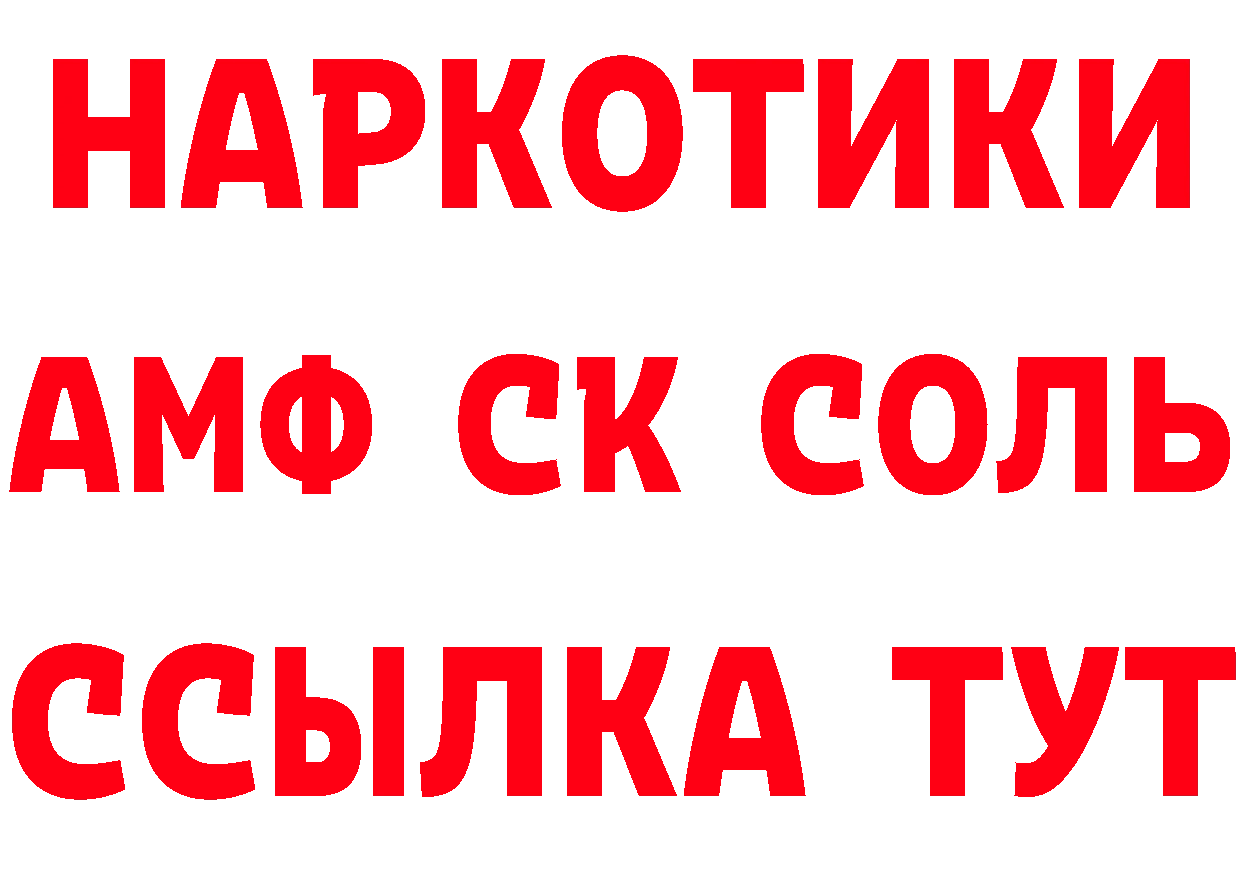 НАРКОТИКИ

АМФ СК СОЛЬ

ССЫЛКА ТУТ